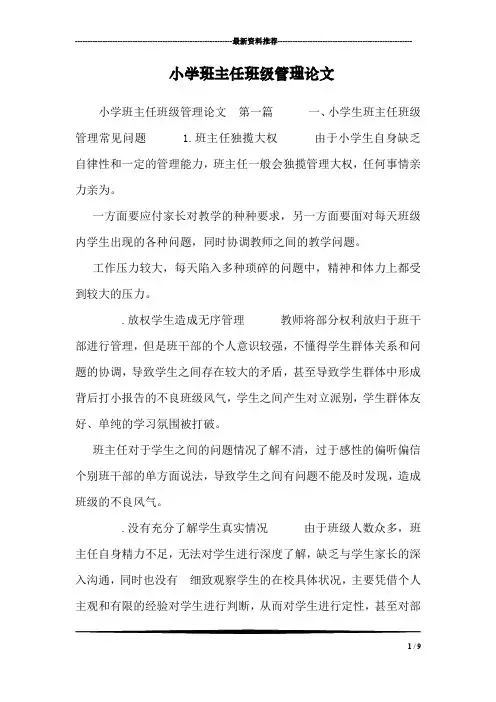 最新资料推荐

小学班主任班级管理论文

小学班主任班级管理论文 第一篇 一、小学生班主任班级管理常见问题 1.班主任独揽大权 由于小学生自身缺乏自律性和一定的管理能力，班主任一般会独揽管理大权，任何事情亲力亲为。

一方面要应付家长对教学的种种要求，另一方面要面对每天班级内学生出现的各种问题，同时协调教师之间的教学问题。

工作压力较大，每天陷入多种琐碎的问题中，精神和体力上都受到较大的压力。

.放权学生造成无序管理 教师将部分权利放归于班干部进行管理，但是班干部的个人意识较强，不懂得学生群体关系和问题的协调，导致学生之间存在较大的矛盾，甚至导致学生群体中形成背后打小报告的不良班级风气，学生之间产生对立派别，学生群体友好、单纯的学习氛围被打破。

班主任对于学生之间的问题情况了解不清，过于感性的偏听偏信个别班干部的单方面说法，导致学生之间有问题不能及时发现，造成班级的不良风气。

.没有充分了解学生真实情况 由于班级人数众多，班主任自身精力不足，无法对学生进行深度了解，缺乏与学生家长的深入沟通，同时也没有 细致观察学生的在校具体状况，主要凭借个人主观和有限的经验对学生进行判断，从而对学生进行定性，甚至对部

1 / 9